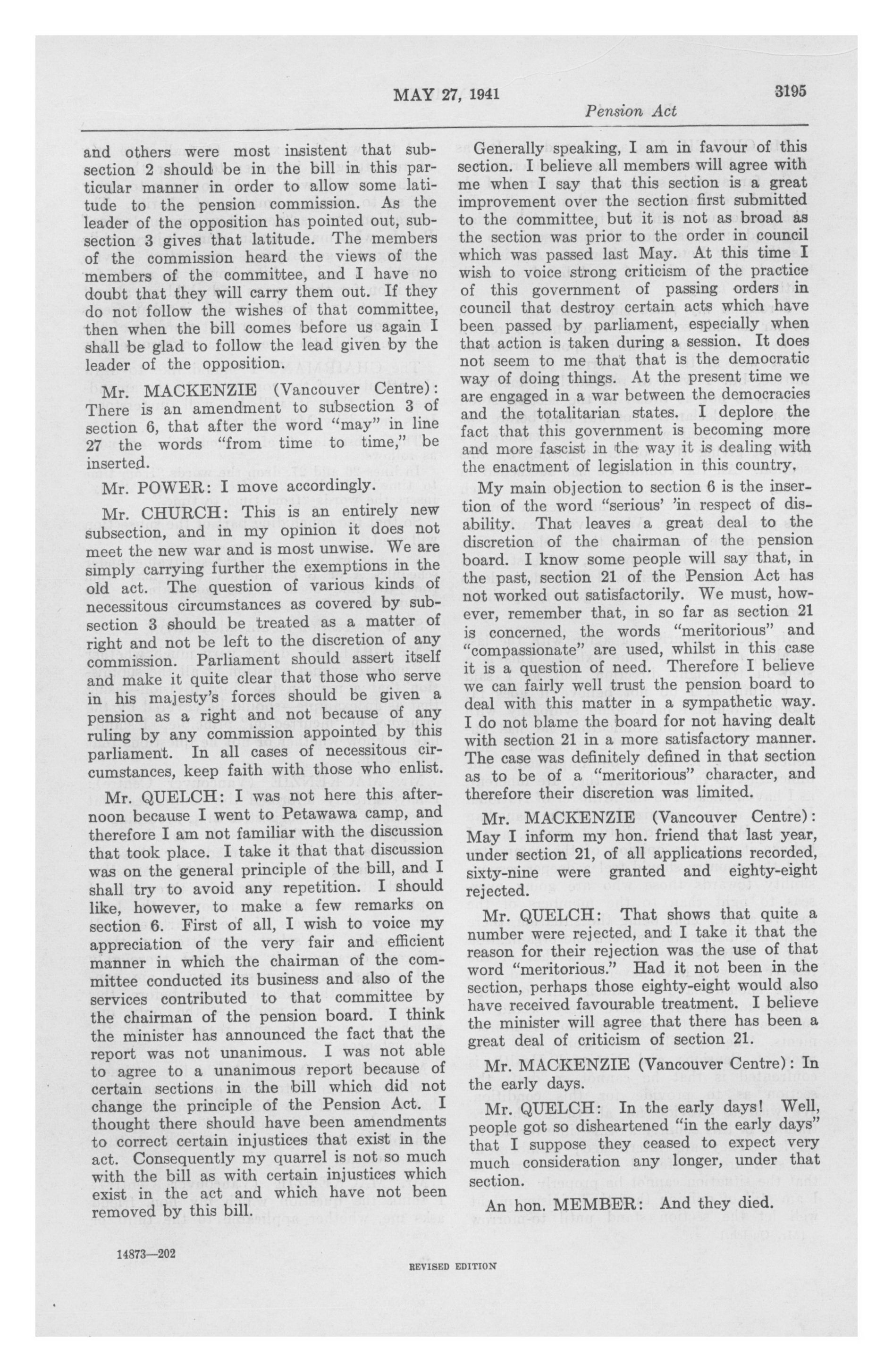 MAY 27, 1941 3195

Pension Act

and others were most insistent that subsection 2 should be in the bill in this particular manner in order to allow some latitude to the pension commission. As the leader of the opposition has pointed out, subsection 3 gives that latitude. The members of the commission heard the views of the members of the committee, and I have no doubt that they will carry them out. If they do not follow the wishes of that committee, then when the bill comes before us again I shall be glad to follow the lead given by the leader of the opposition.

Mr. MACKENZIE (Vancouver Centre): There is an amendment to subsection 3 of section 6, that after the word "may" in line 27 the words "from time to time," be inserted.

Mr. POWER: I move accordingly.

Mr. CHURCH: This is an entirely new subsection, and in my opinion it does not meet the new war and is most unwise. We are simply carrying further the exemptions in the old act. The question of various kinds of necessitous circumstances as covered by subsection 3 should be treated as a matter of right and not be left to the discretion of any commission. Parliament should assert itself and make it quite clear that those who serve in his majesty's forces should be given a pension as a right and not because of any ruling by any commission appointed by this parliament. In all cases of necessitous circumstances, keep faith with those who enlist.

Mr. QUELCH: I was not here this afternoon because I went to Petawawa camp, and therefore I am not familiar with the discussion that took place. I take it that that discussion was on the general principle of the bill, and I shall try to avoid any repetition. I should like, however, to make a few remarks on section 6. First of all, I wish to voice my appreciation of the very fair and efficient manner in which the chairman of the committee conducted its business and also of the services contributed to that committee by the chairman of the pension board. I think the minister has announced the fact that the report was not unanimous. I was not able to agree to a unanimous report because of certain sections in the bill which did not change the principle of the Pension Act. I thought there should have been amendments to correct certain injustices that exist in the act. Consequently my quarrel is not so much with the bill as with certain injustices which exist in the act and which have not been removed by this bill.

Generally speaking, I am in favour of this section. I believe all members will agree with me when I say that this section is a great improvement over the section first submitted to the committee, but it is not as broad as the section was prior to the order in council which was passed last May. At this time I wish to voice strong criticism of the practice of this government of passing orders in council that destroy certain acts which have been passed by parliament, especially when that action is taken during a session. It does not seem to me that that is the democratic way of doing things. At the present time we are engaged in a war between the democracies and the totalitarian states. I deplore the fact that this government is becoming more and more fascist in the way it is dealing with the enactment of legislation in this country.

My main objection to section 6 is the insertion of the word "serious' 'in respect of disability. That leaves a great deal to the discretion of the chairman of the pension board. I know some people will say that, in the past, section 21 of the Pension Act has not worked out satisfactorily. We must, however, remember that, in so far as section 21 is concerned, the words "meritorious" and "compassionate" are used, whilst in this case it is a question of need. Therefore I believe we can fairly well trust the pension board to deal with this matter in a sympathetic way. I do not blame the board for not having dealt with section 21 in a more satisfactory manner. The case was definitely defined in that section as to be of a "meritorious" character, and therefore their discretion was limited.

Mr. MACKENZIE (Vancouver Centre): May I inform my hon. friend that last year, under section 21, of all applications recorded, sixty-nine were granted and eighty-eight rejected.

Mr. QUELCH: That shows that quite a number were rejected, and I take it that the reason for their rejection was the use of that word "meritorious." Had it not been in the section, perhaps those eighty-eight would also have received favourable treatment. I believe the minister will agree that there has been a great deal of criticism of section 21.

Mr. MACKENZIE (Vancouver Centre): In the early days.

Mr. QUELCH: In the early days! Well, people got so disheartened "in the early days" that I suppose they ceased to expect very much consideration any longer, under that section.

An hon. MEMBER: And they died.

14873—202

REVISED EDITION